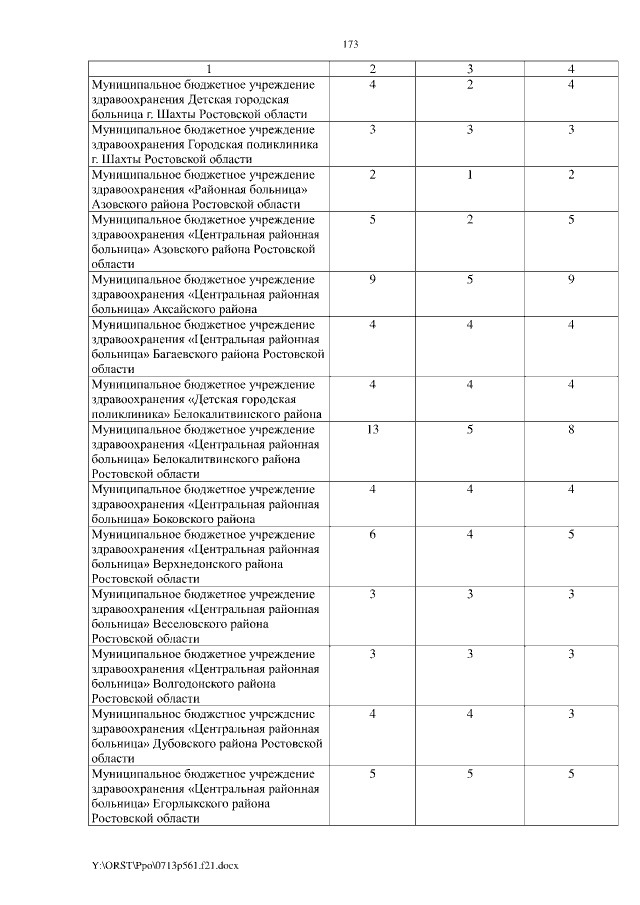 173

| 1 | 2 | 3 | 4 |
|---|---|---|---|
| Муниципальное бюджетное учреждение здравоохранения Детская городская больница г. Шахты Ростовской области | 4 | 2 | 4 |
| Муниципальное бюджетное учреждение здравоохранения Городская поликлиника г. Шахты Ростовской области | 3 | 3 | 3 |
| Муниципальное бюджетное учреждение здравоохранения «Районная больница» Азовского района Ростовской области | 2 | 1 | 2 |
| Муниципальное бюджетное учреждение здравоохранения «Центральная районная больница» Азовского района Ростовской области | 5 | 2 | 5 |
| Муниципальное бюджетное учреждение здравоохранения «Центральная районная больница» Аксайского района | 9 | 5 | 9 |
| Муниципальное бюджетное учреждение здравоохранения «Центральная районная больница» Багаевского района Ростовской области | 4 | 4 | 4 |
| Муниципальное бюджетное учреждение здравоохранения «Детская городская поликлиника» Белокалитвинского района | 4 | 4 | 4 |
| Муниципальное бюджетное учреждение здравоохранения «Центральная районная больница» Белокалитвинского района Ростовской области | 13 | 5 | 8 |
| Муниципальное бюджетное учреждение здравоохранения «Центральная районная больница» Боковского района | 4 | 4 | 4 |
| Муниципальное бюджетное учреждение здравоохранения «Центральная районная больница» Верхнедонского района Ростовской области | 6 | 4 | 5 |
| Муниципальное бюджетное учреждение здравоохранения «Центральная районная больница» Веселовского района Ростовской области | 3 | 3 | 3 |
| Муниципальное бюджетное учреждение здравоохранения «Центральная районная больница» Волгодонского района Ростовской области | 3 | 3 | 3 |
| Муниципальное бюджетное учреждение здравоохранения «Центральная районная больница» Дубовского района Ростовской области | 4 | 4 | 3 |
| Муниципальное бюджетное учреждение здравоохранения «Центральная районная больница» Егорлыкского района Ростовской области | 5 | 5 | 5 |

Y:\ORST\Ppo\0713p561.f21.docx